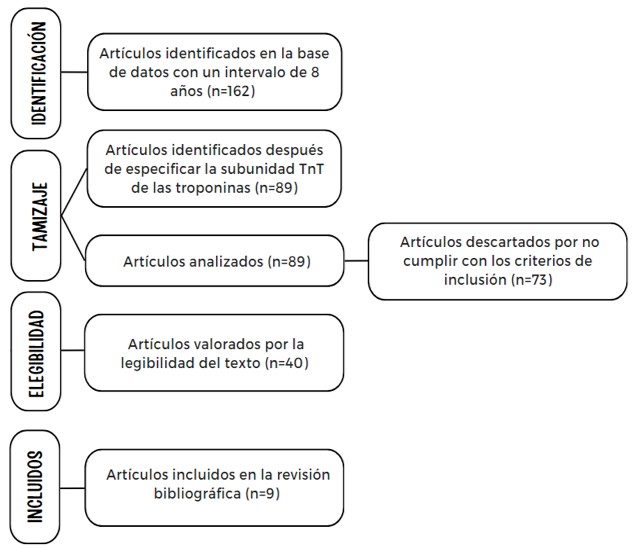 IDENTIFICACIÓN

Artículos identificados en la base de datos con un intervalo de 8 años (n=162)

TAMIZAJE

Artículos identificados después de especificar la subunidad TnT de las troponinas (n=89)

Artículos analizados (n=89)

Artículos descartados por no cumplir con los criterios de inclusión (n=73)

ELEGIBILIDAD

Artículos valorados por la legibilidad del texto (n=40)

INCLUIDOS

Artículos incluidos en la revisión bibliográfica (n=9)